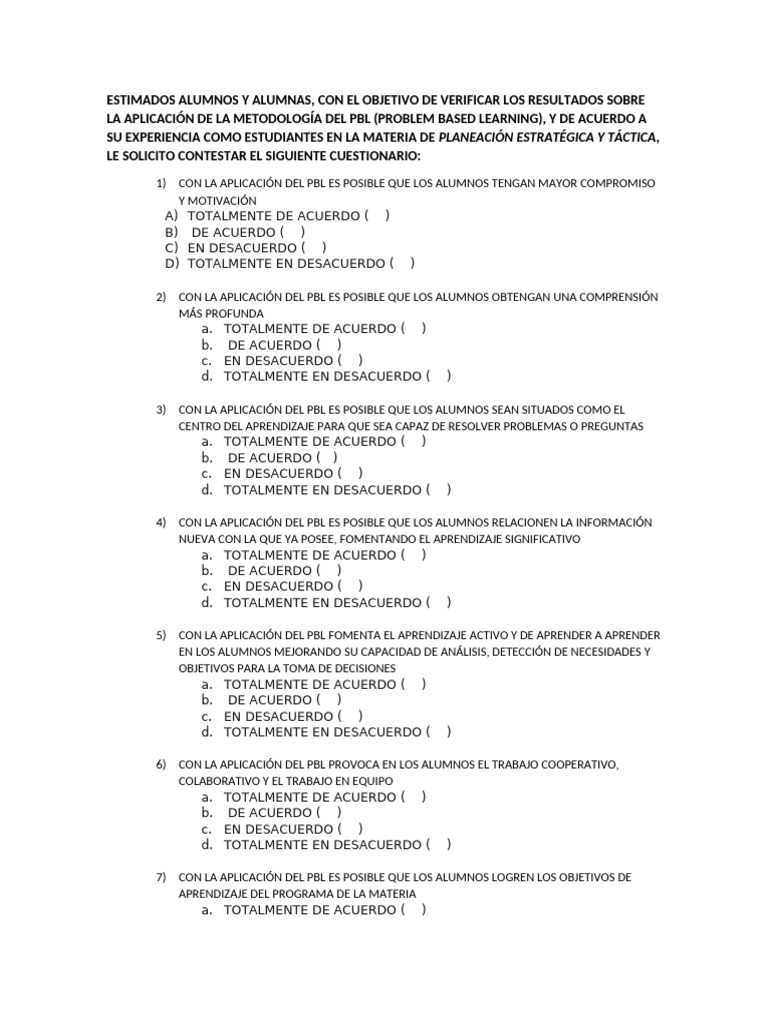 ESTIMADOS ALUMNOS Y ALUMNAS, CON EL OBJETIVO DE VERIFICAR LOS RESULTADOS SOBRE LA APLICACIÓN DE LA METODOLOGÍA DEL PBL (PROBLEM BASED LEARNING), Y DE ACUERDO A SU EXPERIENCIA COMO ESTUDIANTES EN LA MATERIA DE PLANEACIÓN ESTRATÉGICA Y TÁCTICA, LE SOLICITO CONTESTAR EL SIGUIENTE CUESTIONARIO:

1) CON LA APLICACIÓN DEL PBL ES POSIBLE QUE LOS ALUMNOS TENGAN MAYOR COMPROMISO Y MOTIVACIÓN
A) TOTALMENTE DE ACUERDO ( )
B) DE ACUERDO ( )
C) EN DESACUERDO ( )
D) TOTALMENTE EN DESACUERDO ( )

2) CON LA APLICACIÓN DEL PBL ES POSIBLE QUE LOS ALUMNOS OBTENGAN UNA COMPRENSIÓN MÁS PROFUNDA
a. TOTALMENTE DE ACUERDO ( )
b. DE ACUERDO ( )
c. EN DESACUERDO ( )
d. TOTALMENTE EN DESACUERDO ( )

3) CON LA APLICACIÓN DEL PBL ES POSIBLE QUE LOS ALUMNOS SEAN SITUADOS COMO EL CENTRO DEL APRENDIZAJE PARA QUE SEA CAPAZ DE RESOLVER PROBLEMAS O PREGUNTAS
a. TOTALMENTE DE ACUERDO ( )
b. DE ACUERDO ( )
c. EN DESACUERDO ( )
d. TOTALMENTE EN DESACUERDO ( )

4) CON LA APLICACIÓN DEL PBL ES POSIBLE QUE LOS ALUMNOS RELACIONEN LA INFORMACIÓN NUEVA CON LA QUE YA POSEE, FOMENTANDO EL APRENDIZAJE SIGNIFICATIVO
a. TOTALMENTE DE ACUERDO ( )
b. DE ACUERDO ( )
c. EN DESACUERDO ( )
d. TOTALMENTE EN DESACUERDO ( )

5) CON LA APLICACIÓN DEL PBL FOMENTA EL APRENDIZAJE ACTIVO Y DE APRENDER A APRENDER EN LOS ALUMNOS MEJORANDO SU CAPACIDAD DE ANÁLISIS, DETECCIÓN DE NECESIDADES Y OBJETIVOS PARA LA TOMA DE DECISIONES
a. TOTALMENTE DE ACUERDO ( )
b. DE ACUERDO ( )
c. EN DESACUERDO ( )
d. TOTALMENTE EN DESACUERDO ( )

6) CON LA APLICACIÓN DEL PBL PROVOCA EN LOS ALUMNOS EL TRABAJO COOPERATIVO, COLABORATIVO Y EL TRABAJO EN EQUIPO
a. TOTALMENTE DE ACUERDO ( )
b. DE ACUERDO ( )
c. EN DESACUERDO ( )
d. TOTALMENTE EN DESACUERDO ( )

7) CON LA APLICACIÓN DEL PBL ES POSIBLE QUE LOS ALUMNOS LOGREN LOS OBJETIVOS DE APRENDIZAJE DEL PROGRAMA DE LA MATERIA
a. TOTALMENTE DE ACUERDO ( )